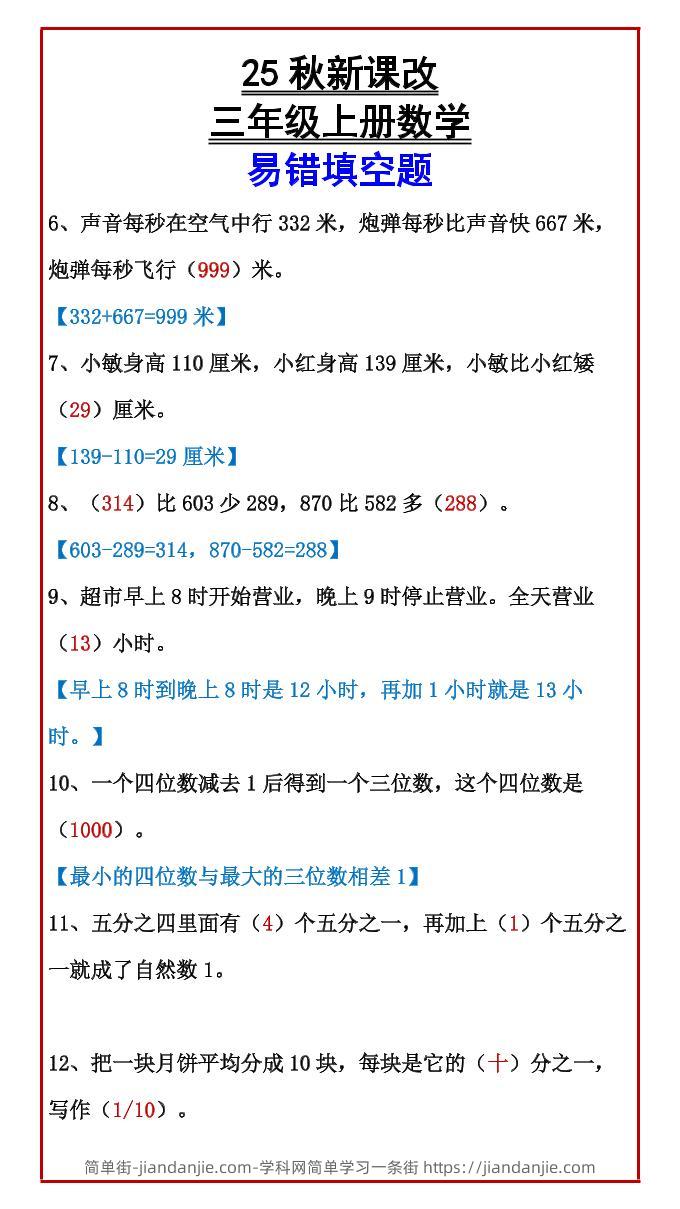 25 秋新课改
三年级上册数学
易错填空题

6、声音每秒在空气中行 332 米，炮弹每秒比声音快 667 米，炮弹每秒飞行（999）米。

【332+667=999 米】

7、小敏身高 110 厘米，小红身高 139 厘米，小敏比小红矮（29）厘米。

【139-110=29 厘米】

8、（314）比 603 少 289，870 比 582 多（288）。

【603-289=314，870-582=288】

9、超市早上 8 时开始营业，晚上 9 时停止营业。全天营业（13）小时。

【早上 8 时到晚上 8 时是 12 小时，再加 1 小时就是 13 小时。】

10、一个四位数减去 1 后得到一个三位数，这个四位数是（1000）。

【最小的四位数与最大的三位数相差 1】

11、五分之四里面有（4）个五分之一，再加上（1）个五分之一就成了自然数 1。

12、把一块月饼平均分成 10 块，每块是它的（十）分之一，写作（1/10）。

简单街-jiandanjie.com-学科网简单学习一条街 https://jiandanjie.com